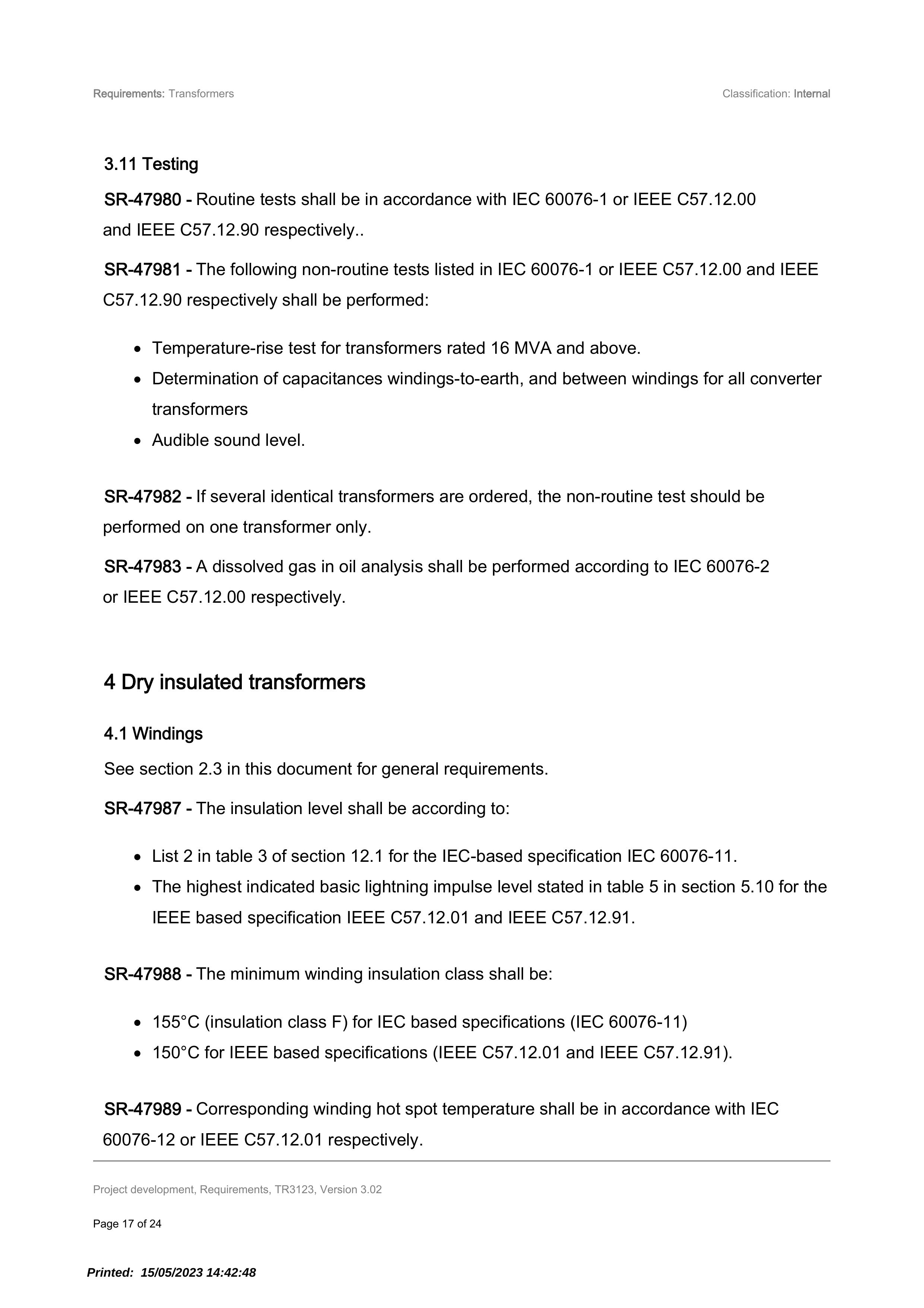 Requirements: Transformers

Classification: Internal

3.11 Testing

SR-47980 - Routine tests shall be in accordance with IEC 60076-1 or IEEE C57.12.00 and IEEE C57.12.90 respectively..

SR-47981 - The following non-routine tests listed in IEC 60076-1 or IEEE C57.12.00 and IEEE C57.12.90 respectively shall be performed:

• Temperature-rise test for transformers rated 16 MVA and above.
• Determination of capacitances windings-to-earth, and between windings for all converter transformers
• Audible sound level.

SR-47982 - If several identical transformers are ordered, the non-routine test should be performed on one transformer only.

SR-47983 - A dissolved gas in oil analysis shall be performed according to IEC 60076-2 or IEEE C57.12.00 respectively.

4 Dry insulated transformers

4.1 Windings

See section 2.3 in this document for general requirements.

SR-47987 - The insulation level shall be according to:

• List 2 in table 3 of section 12.1 for the IEC-based specification IEC 60076-11.
• The highest indicated basic lightning impulse level stated in table 5 in section 5.10 for the IEEE based specification IEEE C57.12.01 and IEEE C57.12.91.

SR-47988 - The minimum winding insulation class shall be:

• 155°C (insulation class F) for IEC based specifications (IEC 60076-11)
• 150°C for IEEE based specifications (IEEE C57.12.01 and IEEE C57.12.91).

SR-47989 - Corresponding winding hot spot temperature shall be in accordance with IEC 60076-12 or IEEE C57.12.01 respectively.

Project development, Requirements, TR3123, Version 3.02

Page 17 of 24

Printed: 15/05/2023 14:42:48